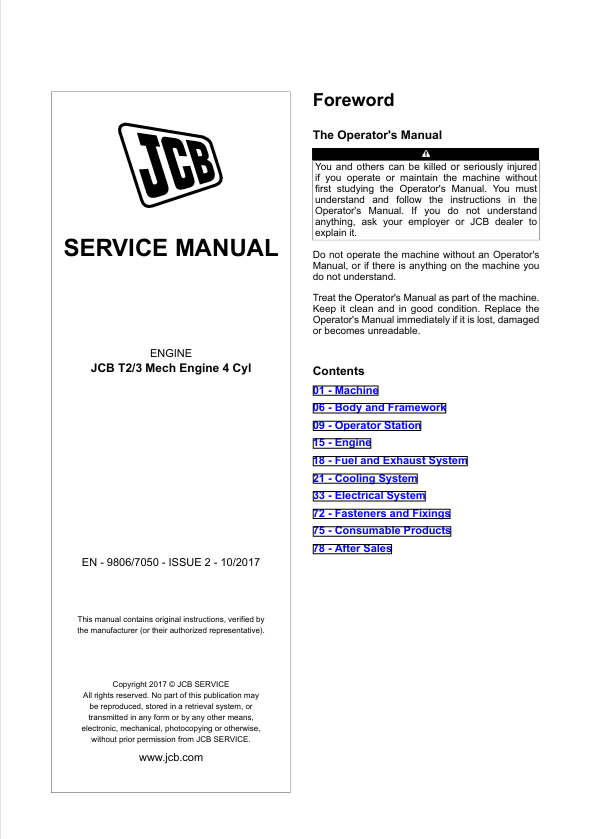 JCB

SERVICE MANUAL

ENGINE
JCB T2/3 Mech Engine 4 Cyl

EN - 9806/7050 - ISSUE 2 - 10/2017

This manual contains original instructions, verified by the manufacturer (or their authorized representative).

Copyright 2017 © JCB SERVICE
All rights reserved. No part of this publication may be reproduced, stored in a retrieval system, or transmitted in any form or by any other means, electronic, mechanical, photocopying or otherwise, without prior permission from JCB SERVICE.

www.jcb.com

Foreword

The Operator's Manual

You and others can be killed or seriously injured if you operate or maintain the machine without first studying the Operator's Manual. You must understand and follow the instructions in the Operator's Manual. If you do not understand anything, ask your employer or JCB dealer to explain it.

Do not operate the machine without an Operator's Manual, or if there is anything on the machine you do not understand.

Treat the Operator's Manual as part of the machine. Keep it clean and in good condition. Replace the Operator's Manual immediately if it is lost, damaged or becomes unreadable.

Contents

01 - Machine
06 - Body and Framework
09 - Operator Station
15 - Engine
18 - Fuel and Exhaust System
21 - Cooling System
33 - Electrical System
72 - Fasteners and Fixings
75 - Consumable Products
78 - After Sales